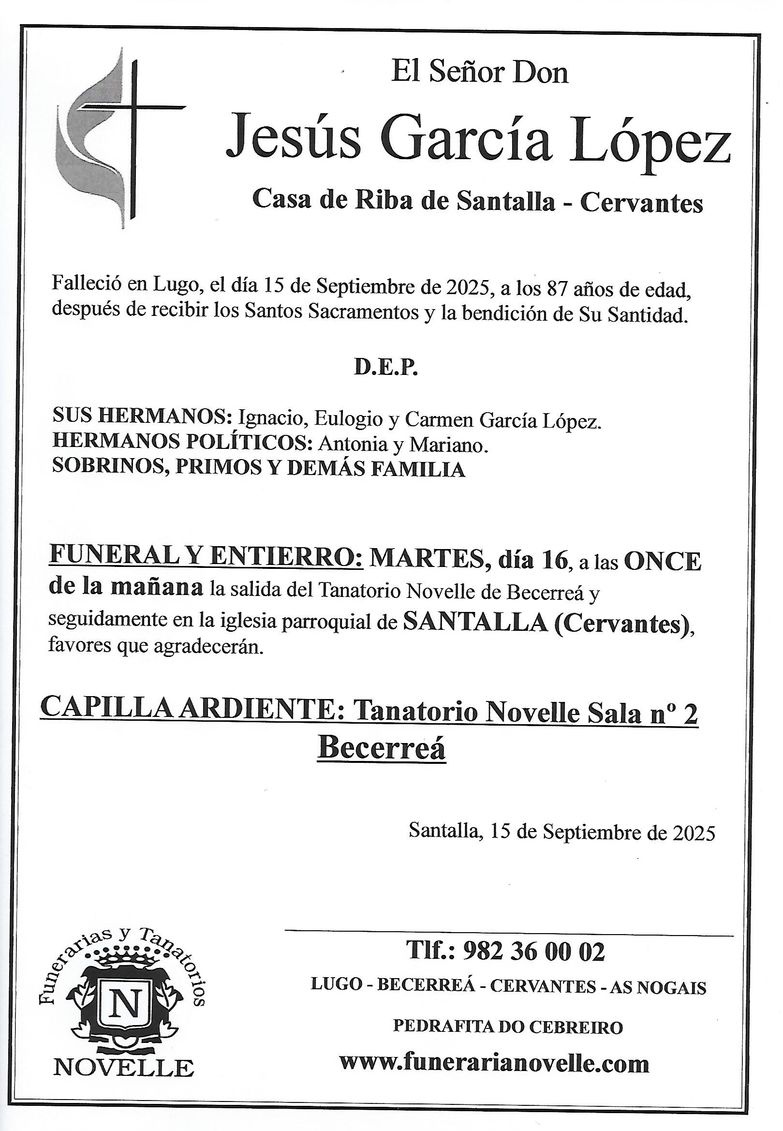 El Señor Don

Jesús García López

Casa de Riba de Santalla - Cervantes

Falleció en Lugo, el día 15 de Septiembre de 2025, a los 87 años de edad, después de recibir los Santos Sacramentos y la bendición de Su Santidad.

D.E.P.

SUS HERMANOS: Ignacio, Eulogio y Carmen García López.
HERMANOS POLÍTICOS: Antonia y Mariano.
SOBRINOS, PRIMOS Y DEMÁS FAMILIA

FUNERAL Y ENTIERRO: MARTES, día 16, a las ONCE de la mañana la salida del Tanatorio Novelle de Becerreá y seguidamente en la iglesia parroquial de SANTALLA (Cervantes), favores que agradecerán.

CAPILLA ARDIENTE: Tanatorio Novelle Sala nº 2
Becerreá

Santalla, 15 de Septiembre de 2025

Funerarias y Tanatorios
N
NOVELLE

Tlf.: 982 36 00 02
LUGO - BECERREÁ - CERVANTES - AS NOGAIS
PEDRAFITA DO CEBREIRO
www.funerarianovelle.com